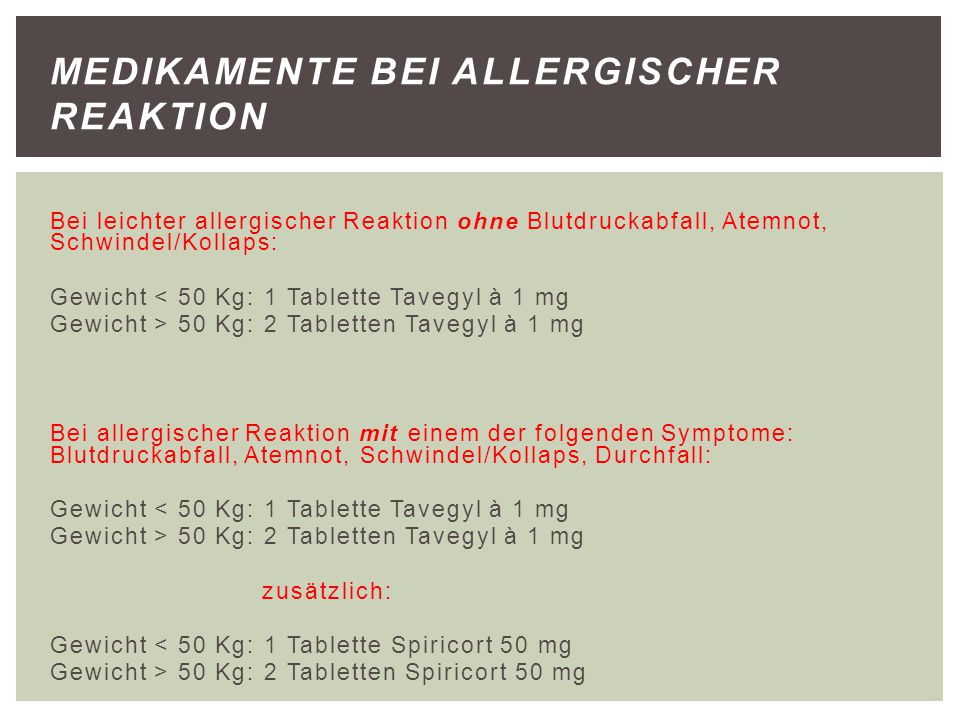 MEDIKAMENTE BEI ALLERGISCHER REAKTION

Bei leichter allergischer Reaktion ohne Blutdruckabfall, Atemnot, Schwindel/Kollaps:

Gewicht < 50 Kg: 1 Tablette Tavegyl à 1 mg
Gewicht > 50 Kg: 2 Tabletten Tavegyl à 1 mg

Bei allergischer Reaktion mit einem der folgenden Symptome: Blutdruckabfall, Atemnot, Schwindel/Kollaps, Durchfall:

Gewicht < 50 Kg: 1 Tablette Tavegyl à 1 mg
Gewicht > 50 Kg: 2 Tabletten Tavegyl à 1 mg

zusätzlich:

Gewicht < 50 Kg: 1 Tablette Spiricort 50 mg
Gewicht > 50 Kg: 2 Tabletten Spiricort 50 mg